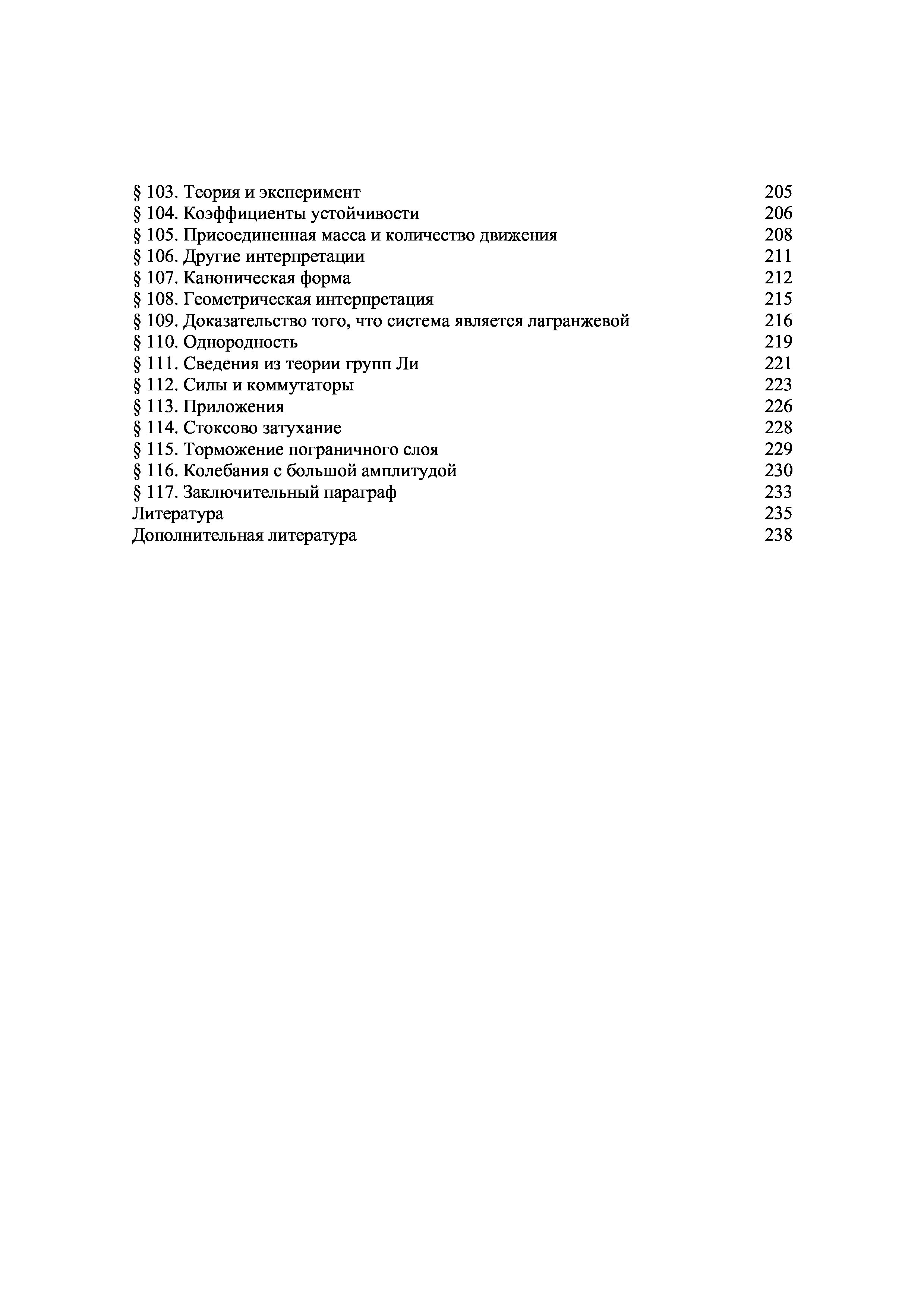 § 103. Теория и эксперимент 205
§ 104. Коэффициенты устойчивости 206
§ 105. Присоединенная масса и количество движения 208
§ 106. Другие интерпретации 211
§ 107. Каноническая форма 212
§ 108. Геометрическая интерпретация 215
§ 109. Доказательство того, что система является лагранжевой 216
§ 110. Однородность 219
§ 111. Сведения из теории групп Ли 221
§ 112. Силы и коммутаторы 223
§ 113. Приложения 226
§ 114. Стоксово затухание 228
§ 115. Торможение пограничного слоя 229
§ 116. Колебания с большой амплитудой 230
§ 117. Заключительный параграф 233
Литература 235
Дополнительная литература 238